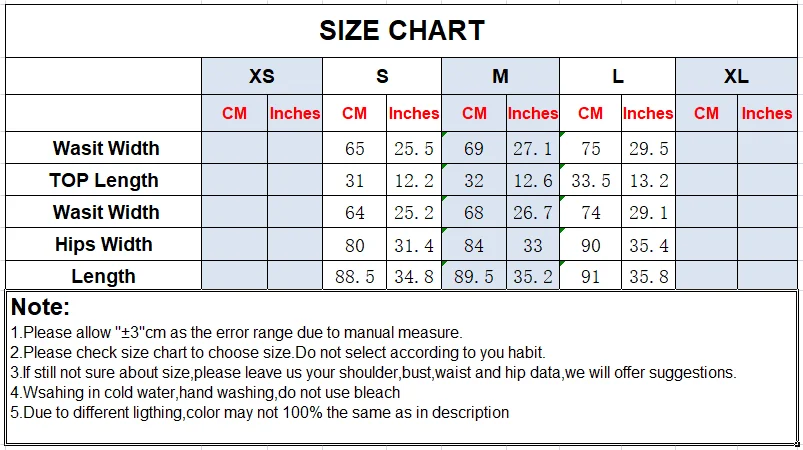 SIZE CHART

| | XS | | S | | M | | L | | XL | |
|---|---|---|---|---|---|---|---|---|---|---|
| | CM | Inches | CM | Inches | CM | Inches | CM | Inches | CM | Inches |
| Wasit Width | | | 65 | 25.5 | 69 | 27.1 | 75 | 29.5 | | |
| TOP Length | | | 31 | 12.2 | 32 | 12.6 | 33.5 | 13.2 | | |
| Wasit Width | | | 64 | 25.2 | 68 | 26.7 | 74 | 29.1 | | |
| Hips Width | | | 80 | 31.4 | 84 | 33 | 90 | 35.4 | | |
| Length | | | 88.5 | 34.8 | 89.5 | 35.2 | 91 | 35.8 | | |

Note:
1.Please allow "±3"cm as the error range due to manual measure.
2.Please check size chart to choose size.Do not select according to you habit.
3.If still not sure about size,please leave us your shoulder,bust,waist and hip data,we will offer suggestions.
4.Wsahing in cold water,hand washing,do not use bleach
5.Due to different ligthing,color may not 100% the same as in description